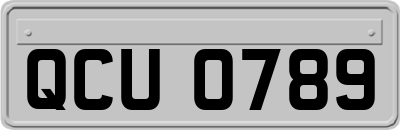 QCU 0789